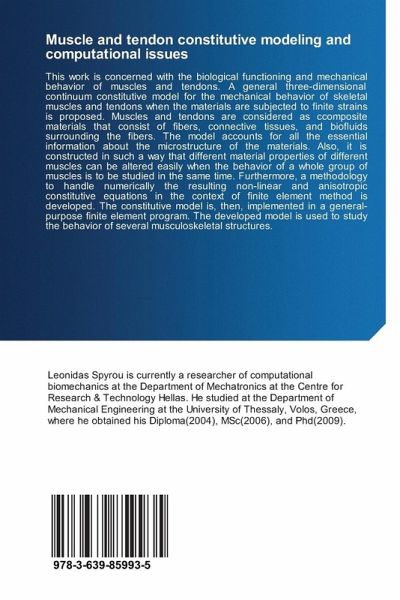 Muscle and tendon constitutive modeling and computational issues

This work is concerned with the biological functioning and mechanical behavior of muscles and tendons. A general three-dimensional continuum constitutive model for the mechanical behavior of skeletal muscles and tendons when the materials are subjected to finite strains is proposed. Muscles and tendons are considered as ccomposite materials that consist of fibers, connective tissues, and biofluids surrounding the fibers. The model accounts for all the essential information about the microstructure of the materials. Also, it is constructed in such a way that different material properties of different muscles can be altered easily when the behavior of a whole group of muscles is to be studied in the same time. Furthermore, a methodology to handle numerically the resulting non-linear and anisotropic constitutive equations in the context of finite element method is developed. The constitutive model is, then, implemented in a general-purpose finite element program. The developed model is used to study the behavior of several musculoskeletal structures.

Leonidas Spyrou is currently a researcher of computational biomechanics at the Department of Mechatronics at the Centre for Research & Technology Hellas. He studied at the Department of Mechanical Engineering at the University of Thessaly, Volos, Greece, where he obtained his Diploma(2004), MSc(2006), and Phd(2009).

978-3-639-85993-5